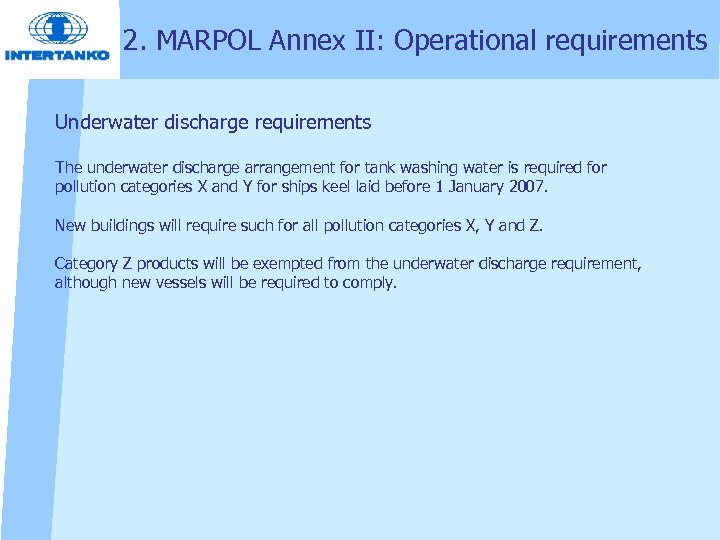 INTERTANKO

2. MARPOL Annex II: Operational requirements

Underwater discharge requirements

The underwater discharge arrangement for tank washing water is required for pollution categories X and Y for ships keel laid before 1 January 2007.

New buildings will require such for all pollution categories X, Y and Z.

Category Z products will be exempted from the underwater discharge requirement, although new vessels will be required to comply.